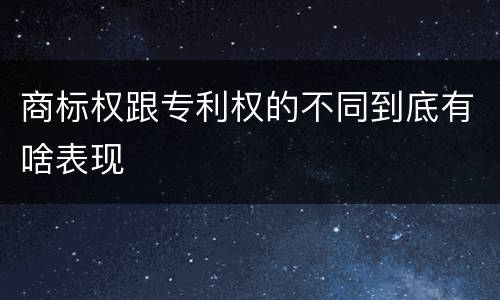 商标权跟专利权的不同到底有啥表现